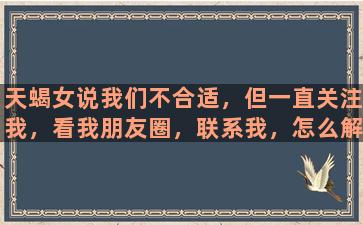 天蝎女说我们不合适，但一直关注我，看我朋友圈，联系我，怎么解